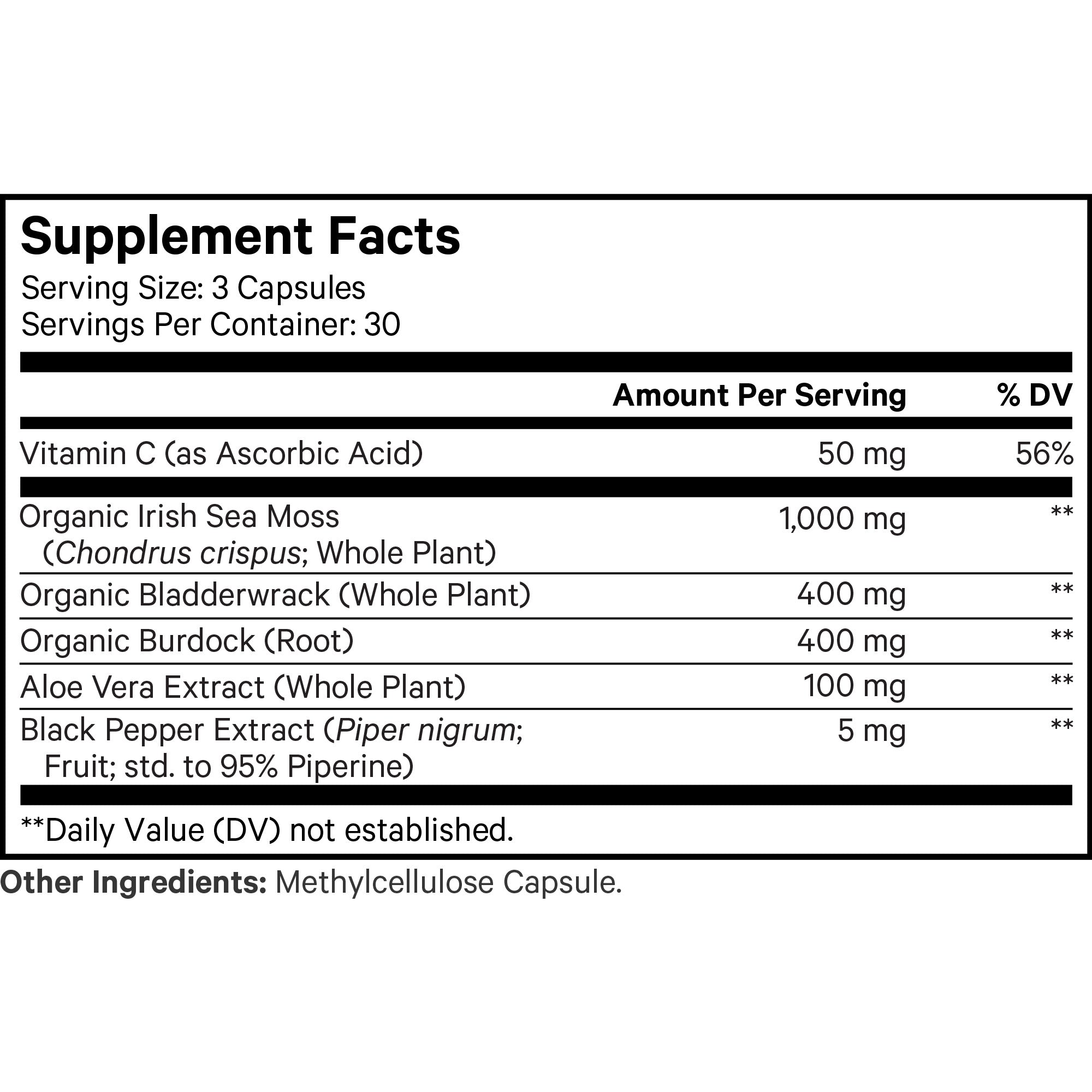 Supplement Facts
Serving Size: 3 Capsules
Servings Per Container: 30

|  | Amount Per Serving | % DV |
|---|---|---|
| Vitamin C (as Ascorbic Acid) | 50 mg | 56% |
| Organic Irish Sea Moss (Chondrus crispus; Whole Plant) | 1,000 mg | ** |
| Organic Bladderwrack (Whole Plant) | 400 mg | ** |
| Organic Burdock (Root) | 400 mg | ** |
| Aloe Vera Extract (Whole Plant) | 100 mg | ** |
| Black Pepper Extract (Piper nigrum; Fruit; std. to 95% Piperine) | 5 mg | ** |

**Daily Value (DV) not established.

Other Ingredients: Methylcellulose Capsule.